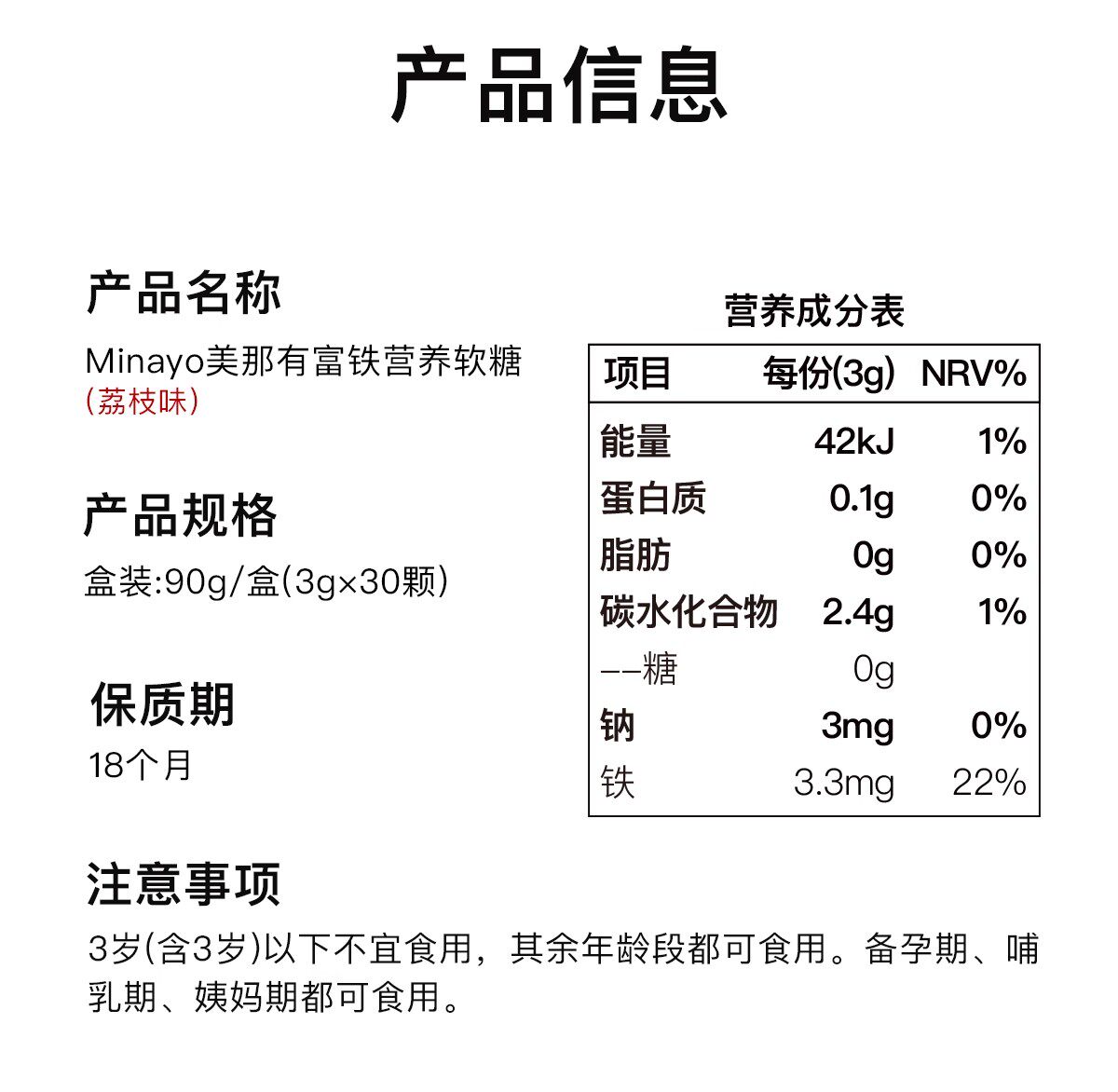 产品信息

产品名称
Minayo美那有富铁营养软糖
(荔枝味)

产品规格
盒装:90g/盒(3g×30颗)

保质期
18个月

营养成分表

| 项目 | 每份(3g) | NRV% |
|---|---|---|
| 能量 | 42kJ | 1% |
| 蛋白质 | 0.1g | 0% |
| 脂肪 | 0g | 0% |
| 碳水化合物 | 2.4g | 1% |
| ——糖 | 0g | |
| 钠 | 3mg | 0% |
| 铁 | 3.3mg | 22% |

注意事项
3岁(含3岁)以下不宜食用，其余年龄段都可食用。备孕期、哺乳期、姨妈期都可食用。